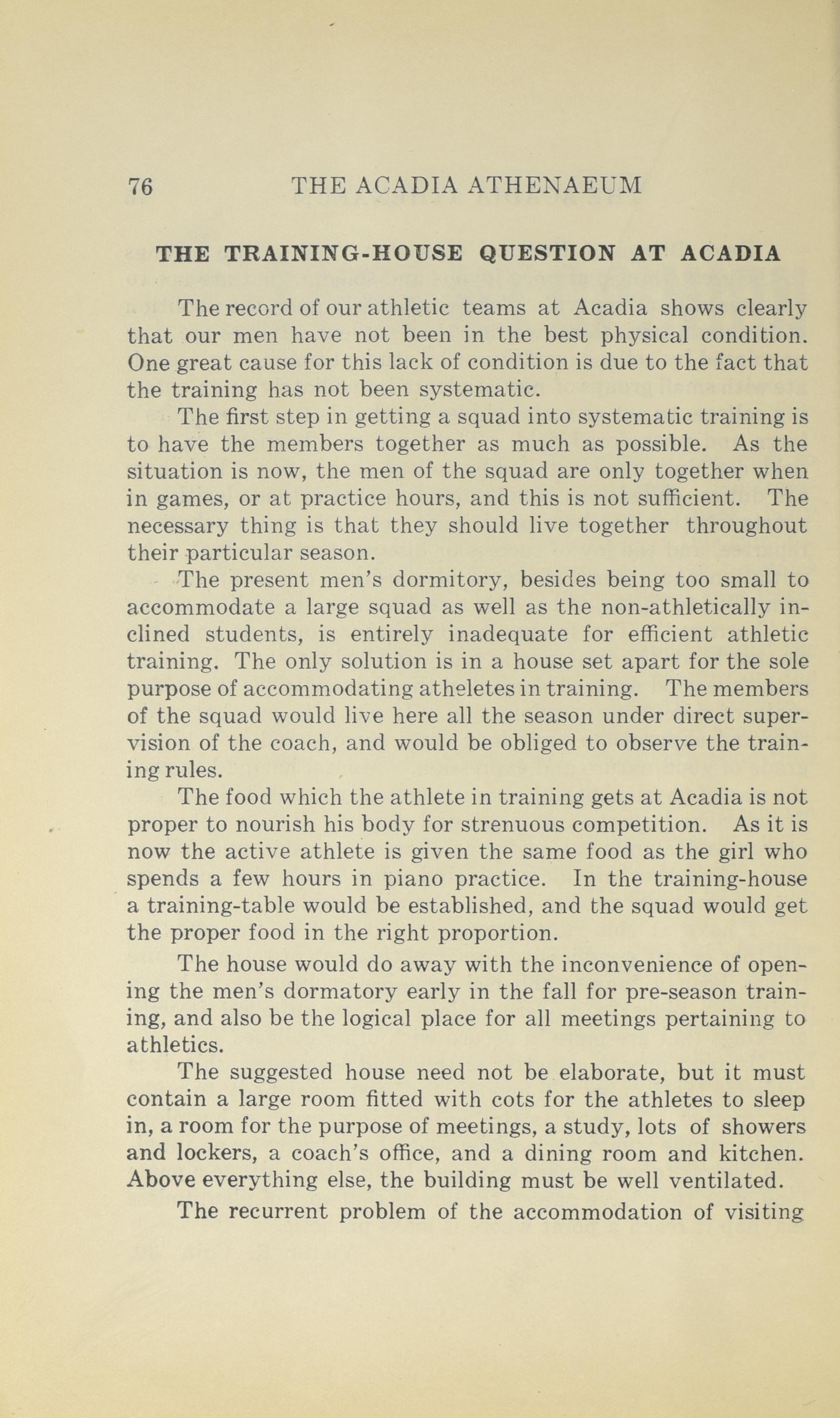 76 THE ACADIA ATHENAEUM

THE TRAINING-HOUSE QUESTION AT ACADIA

The record of our athletic teams at Acadia shows clearly that our men have not been in the best physical condition. One great cause for this lack of condition is due to the fact that the training has not been systematic.

The first step in getting a squad into systematic training is to have the members together as much as possible. As the situation is now, the men of the squad are only together when in games, or at practice hours, and this is not sufficient. The necessary thing is that they should live together throughout their particular season.

The present men's dormitory, besides being too small to accommodate a large squad as well as the non-athletically inclined students, is entirely inadequate for efficient athletic training. The only solution is in a house set apart for the sole purpose of accommodating atheletes in training. The members of the squad would live here all the season under direct supervision of the coach, and would be obliged to observe the training rules.

The food which the athlete in training gets at Acadia is not proper to nourish his body for strenuous competition. As it is now the active athlete is given the same food as the girl who spends a few hours in piano practice. In the training-house a training-table would be established, and the squad would get the proper food in the right proportion.

The house would do away with the inconvenience of opening the men's dormatory early in the fall for pre-season training, and also be the logical place for all meetings pertaining to athletics.

The suggested house need not be elaborate, but it must contain a large room fitted with cots for the athletes to sleep in, a room for the purpose of meetings, a study, lots of showers and lockers, a coach's office, and a dining room and kitchen. Above everything else, the building must be well ventilated.

The recurrent problem of the accommodation of visiting